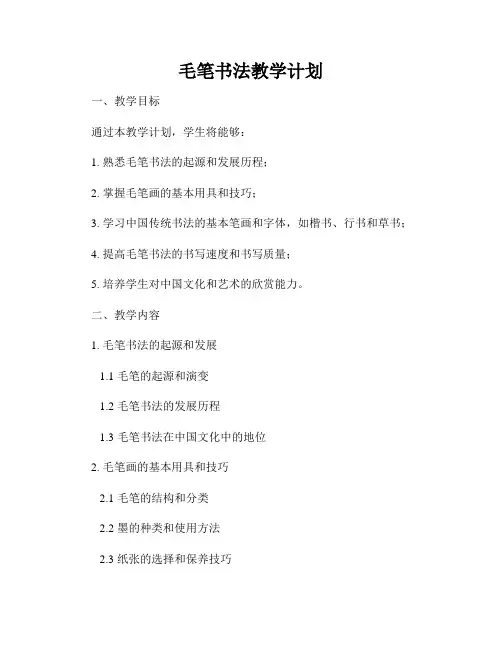 毛笔书法教学计划

一、教学目标

通过本教学计划，学生将能够：

1. 熟悉毛笔书法的起源和发展历程；

2. 掌握毛笔画的基本用具和技巧；

3. 学习中国传统书法的基本笔画和字体，如楷书、行书和草书；

4. 提高毛笔书法的书写速度和书写质量；

5. 培养学生对中国文化和艺术的欣赏能力。

二、教学内容

1. 毛笔书法的起源和发展

1.1 毛笔的起源和演变

1.2 毛笔书法的发展历程

1.3 毛笔书法在中国文化中的地位

2. 毛笔画的基本用具和技巧

2.1 毛笔的结构和分类

2.2 墨的种类和使用方法

2.3 纸张的选择和保养技巧